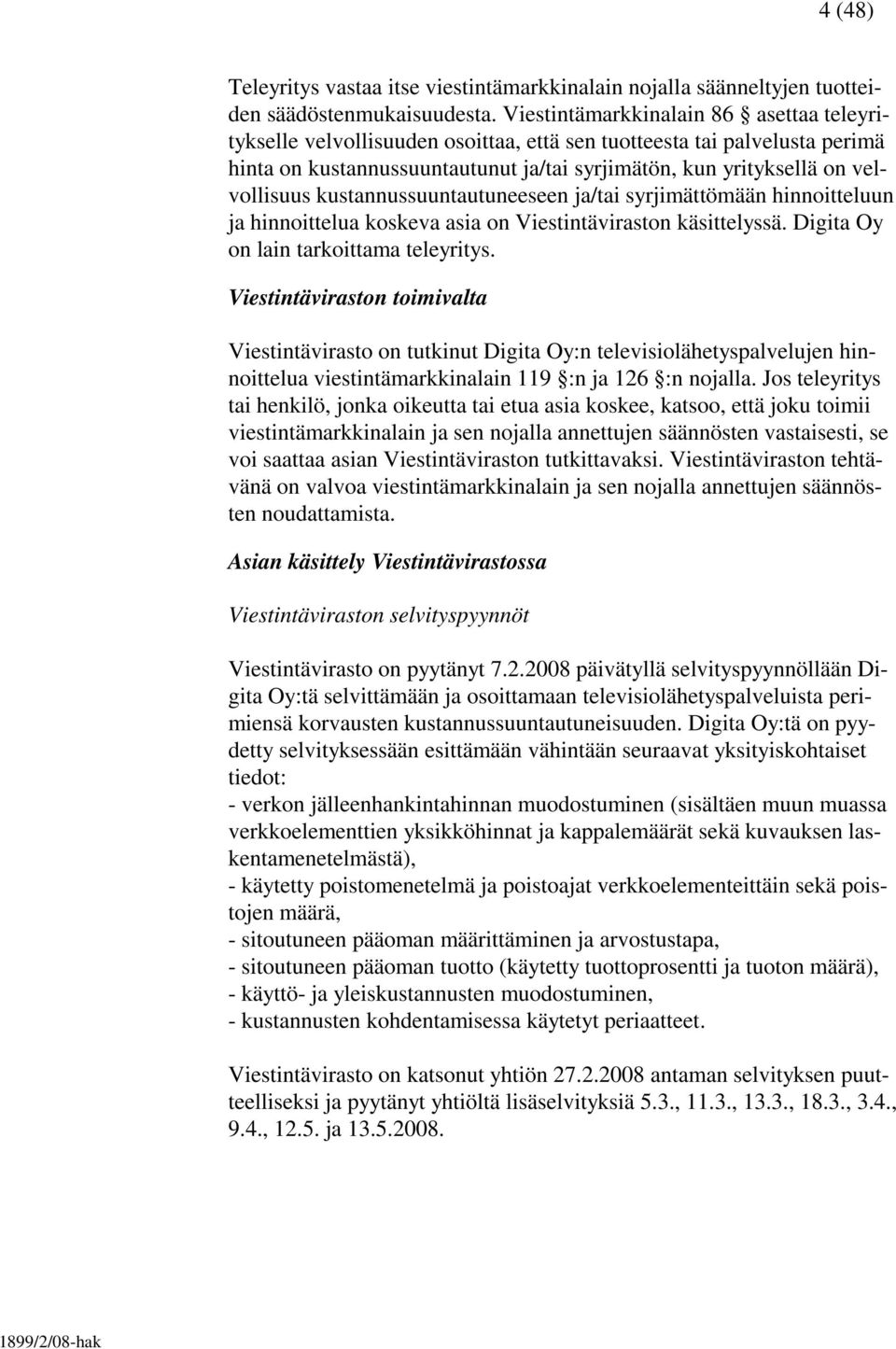 4 (48)

Teleyritys vastaa itse viestintämarkkinalain nojalla säänneltyjen tuotteiden säädöstenmukaisuudesta. Viestintämarkkinalain 86 § asettaa teleyritykselle velvollisuuden osoittaa, että sen tuotteesta tai palvelusta perimä hinta on kustannussuuntautunut ja/tai syrjimätön, kun yrityksellä on velvollisuus kustannussuuntautuneeseen ja/tai syrjimättömään hinnoitteluun ja hinnoittelua koskeva asia on Viestintäviraston käsittelyssä. Digita Oy on lain tarkoittama teleyritys.

Viestintäviraston toimivalta

Viestintävirasto on tutkinut Digita Oy:n televisiolähetyspalvelujen hinnoittelua viestintämarkkinalain 119 §:n ja 126 §:n nojalla. Jos teleyritys tai henkilö, jonka oikeutta tai etua asia koskee, katsoo, että joku toimii viestintämarkkinalain ja sen nojalla annettujen säännösten vastaisesti, se voi saattaa asian Viestintäviraston tutkittavaksi. Viestintäviraston tehtävänä on valvoa viestintämarkkinalain ja sen nojalla annettujen säännösten noudattamista.

Asian käsittely Viestintävirastossa

Viestintäviraston selvityspyynnöt

Viestintävirasto on pyytänyt 7.2.2008 päivätyllä selvityspyynnöllään Digita Oy:tä selvittämään ja osoittamaan televisiolähetyspalveluista perimiensä korvausten kustannussuuntautuneisuuden. Digita Oy:tä on pyydetty selvityksessään esittämään vähintään seuraavat yksityiskohtaiset tiedot:
- verkon jälleenhankintahinnan muodostuminen (sisältäen muun muassa verkkoelementtien yksikköhinnat ja kappalemäärät sekä kuvauksen laskentamenetelmästä),
- käytetty poistomenetelmä ja poistoajat verkkoelementeittäin sekä poistojen määrä,
- sitoutuneen pääoman määrittäminen ja arvostustapa,
- sitoutuneen pääoman tuotto (käytetty tuottoprosentti ja tuoton määrä),
- käyttö- ja yleiskustannusten muodostuminen,
- kustannusten kohdentamisessa käytetyt periaatteet.

Viestintävirasto on katsonut yhtiön 27.2.2008 antaman selvityksen puutteelliseksi ja pyytänyt yhtiöltä lisäselvityksiä 5.3., 11.3., 13.3., 18.3., 3.4., 9.4., 12.5. ja 13.5.2008.

1899/2/08-hak